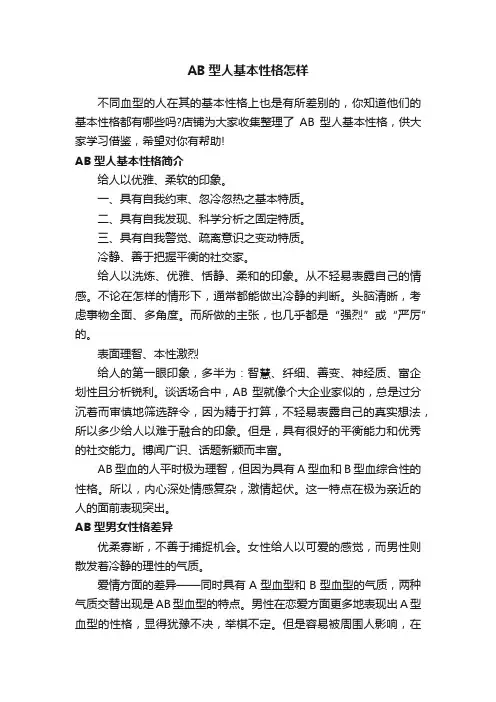 AB 型人基本性格怎样

不同血型的人在其的基本性格上也是有所差别的，你知道他们的基本性格都有哪些吗?店铺为大家收集整理了 AB 型人基本性格，供大家学习借鉴，希望对你有帮助!

AB 型人基本性格简介

给人以优雅、柔软的印象。

一、具有自我约束、忽冷忽热之基本特质。

二、具有自我发现、科学分析之固定特质。

三、具有自我警觉、疏离意识之变动特质。

冷静、善于把握平衡的社交家。

给人以洗炼、优雅、恬静、柔和的印象。从不轻易表露自己的情感。不论在怎样的情形下，通常都能做出冷静的判断。头脑清晰，考虑事物全面、多角度。而所做的主张，也几乎都是“强烈”或“严厉”的。

表面理智、本性激烈

给人的第一眼印象，多半为：智慧、纤细、善变、神经质、富企划性且分析锐利。谈话场合中，AB 型就像个大企业家似的，总是过分沉着而审慎地筛选辞令，因为精于打算，不轻易表露自己的真实想法，所以多少给人以难于融合的印象。但是，具有很好的平衡能力和优秀的社交能力。博闻广识、话题新颖而丰富。

AB 型血的人平时极为理智，但因为具有 A 型血和 B 型血综合性的性格。所以，内心深处情感复杂，激情起伏。这一特点在极为亲近的人的面前表现突出。

AB 型男女性格差异

优柔寡断，不善于捕捉机会。女性给人以可爱的感觉，而男性则散发着冷静的理性的气质。

爱情方面的差异——同时具有 A 型血型和 B 型血型的气质，两种气质交替出现是 AB 型血型的特点。男性在恋爱方面更多地表现出 A 型血型的性格，显得犹豫不决，举棋不定。但是容易被周围人影响，在